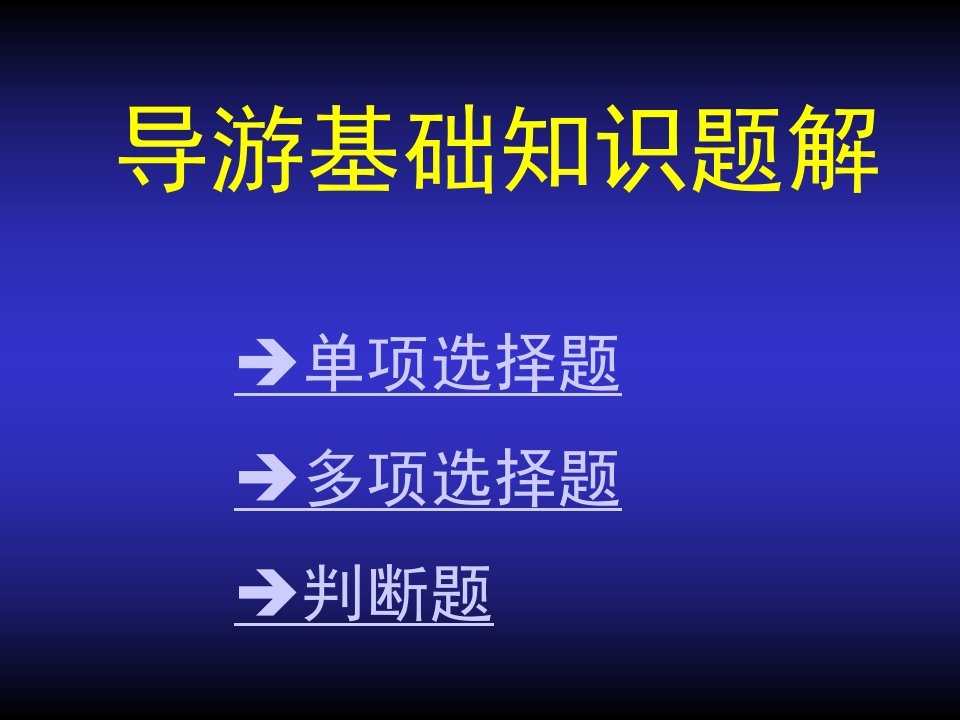 导游基础知识题解

➔单项选择题

➔多项选择题

➔判断题